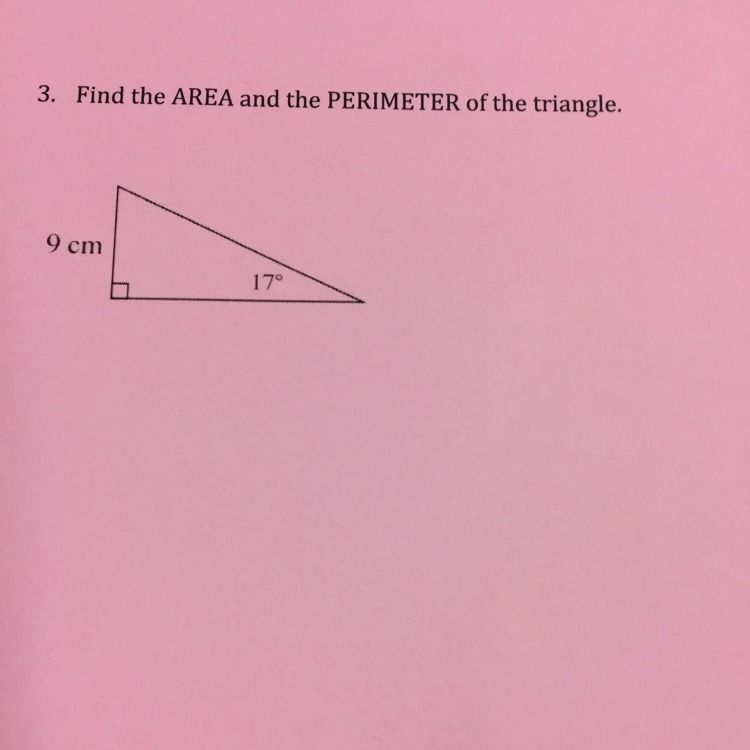 3. Find the AREA and the PERIMETER of the triangle.

9 cm

17°